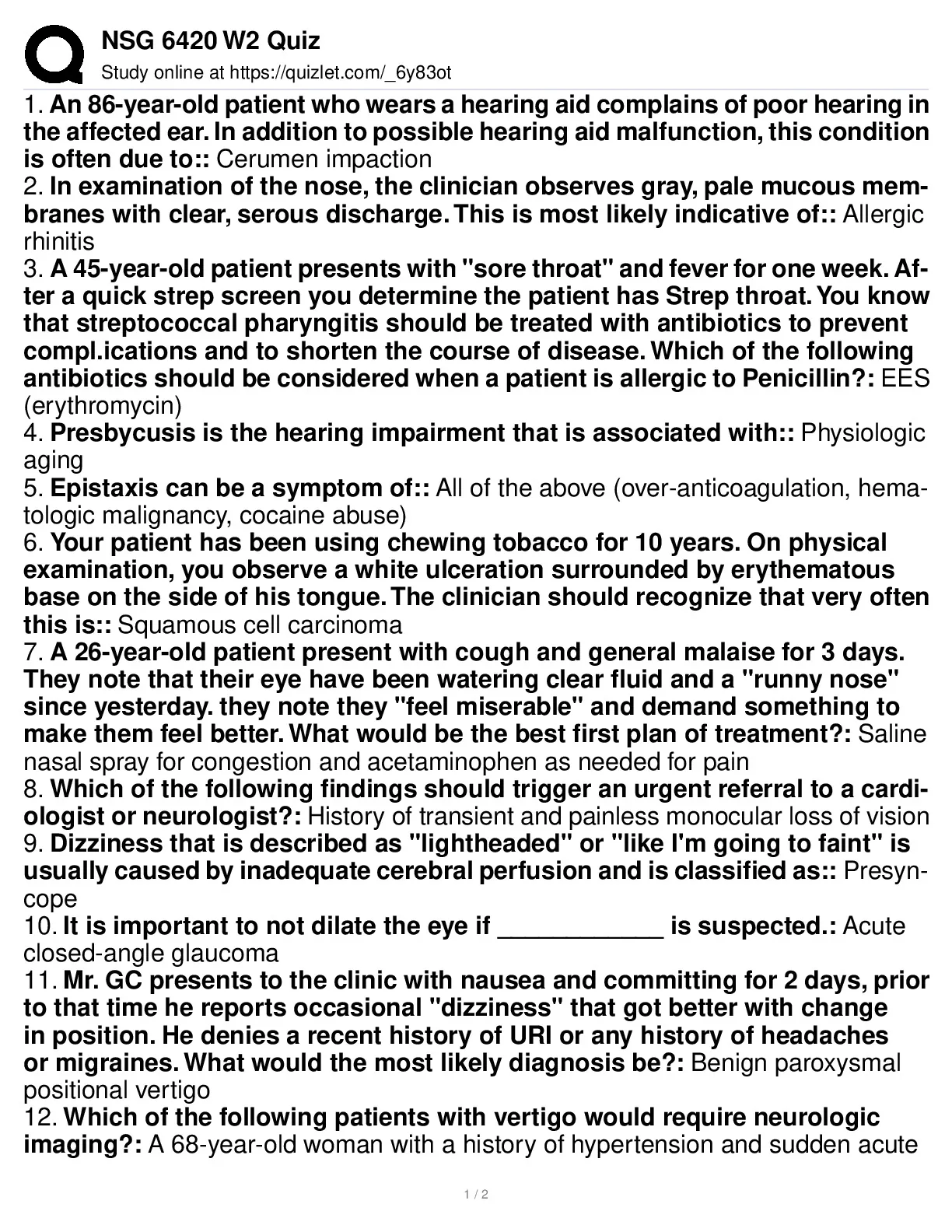 NSG 6420 W2 Quiz
Study online at https://quizlet.com/_6y83ot

1. An 86-year-old patient who wears a hearing aid complains of poor hearing in the affected ear. In addition to possible hearing aid malfunction, this condition is often due to:: Cerumen impaction
2. In examination of the nose, the clinician observes gray, pale mucous membranes with clear, serous discharge. This is most likely indicative of:: Allergic rhinitis
3. A 45-year-old patient presents with "sore throat" and fever for one week. After a quick strep screen you determine the patient has Strep throat. You know that streptococcal pharyngitis should be treated with antibiotics to prevent compl.ications and to shorten the course of disease. Which of the following antibiotics should be considered when a patient is allergic to Penicillin?: EES (erythromycin)
4. Presbycusis is the hearing impairment that is associated with:: Physiologic aging
5. Epistaxis can be a symptom of:: All of the above (over-anticoagulation, hematologic malignancy, cocaine abuse)
6. Your patient has been using chewing tobacco for 10 years. On physical examination, you observe a white ulceration surrounded by erythematous base on the side of his tongue. The clinician should recognize that very often this is:: Squamous cell carcinoma
7. A 26-year-old patient present with cough and general malaise for 3 days. They note that their eye have been watering clear fluid and a "runny nose" since yesterday. they note they "feel miserable" and demand something to make them feel better. What would be the best first plan of treatment?: Saline nasal spray for congestion and acetaminophen as needed for pain
8. Which of the following findings should trigger an urgent referral to a cardiologist or neurologist?: History of transient and painless monocular loss of vision
9. Dizziness that is described as "lightheaded" or "like I'm going to faint" is usually caused by inadequate cerebral perfusion and is classified as:: Presyncope
10. It is important to not dilate the eye if ____________ is suspected.: Acute closed-angle glaucoma
11. Mr. GC presents to the clinic with nausea and committing for 2 days, prior to that time he reports occasional "dizziness" that got better with change in position. He denies a recent history of URI or any history of headaches or migraines. What would the most likely diagnosis be?: Benign paroxysmal positional vertigo
12. Which of the following patients with vertigo would require neurologic imaging?: A 68-year-old woman with a history of hypertension and sudden acute

1 / 2